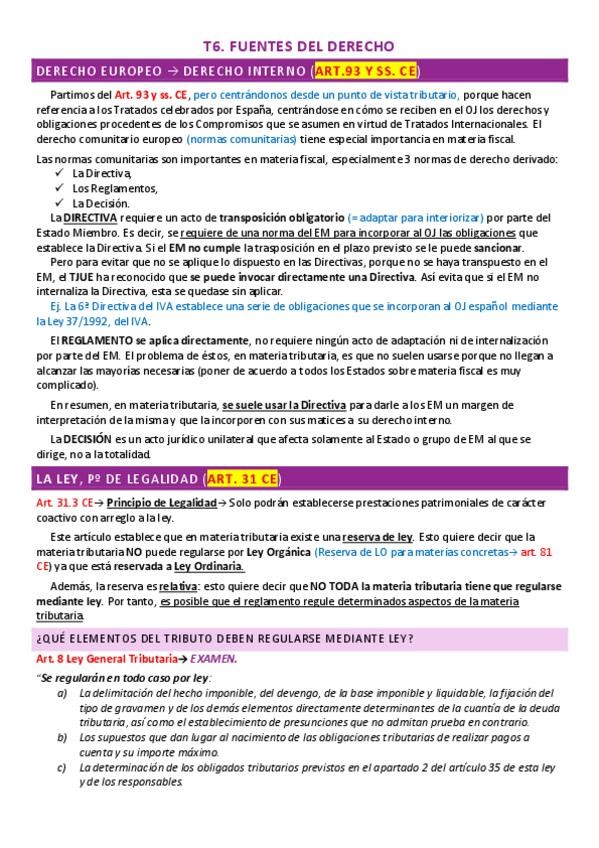 T6. FUENTES DEL DERECHO

DERECHO EUROPEO → DERECHO INTERNO (ART.93 Y SS. CE)

Partimos del Art. 93 y ss. CE, pero centrándonos desde un punto de vista tributario, porque hacen referencia a los Tratados celebrados por España, centrándose en cómo se reciben en el OJ los derechos y obligaciones procedentes de los Compromisos que se asumen en virtud de Tratados Internacionales. El derecho comunitario europeo (normas comunitarias) tiene especial importancia en materia fiscal.

Las normas comunitarias son importantes en materia fiscal, especialmente 3 normas de derecho derivado:
✓ La Directiva,
✓ Los Reglamentos,
✓ La Decisión.

La DIRECTIVA requiere un acto de transposición obligatorio (= adaptar para interiorizar) por parte del Estado Miembro. Es decir, se requiere de una norma del EM para incorporar al OJ las obligaciones que establece la Directiva. Si el EM no cumple la trasposición en el plazo previsto se le puede sancionar.

Pero para evitar que no se aplique lo dispuesto en las Directivas, porque no se haya transpuesto en el EM, el TJUE ha reconocido que se puede invocar directamente una Directiva. Así evita que si el EM no internaliza la Directiva, esta se quedase sin aplicar.

Ej. La 6ª Directiva del IVA establece una serie de obligaciones que se incorporan al OJ español mediante la Ley 37/1992, del IVA.

El REGLAMENTO se aplica directamente, no requiere ningún acto de adaptación ni de internalización por parte del EM. El problema de éstos, en materia tributaria, es que no suelen usarse porque no llegan a alcanzar las mayorías necesarias (poner de acuerdo a todos los Estados sobre materia fiscal es muy complicado).

En resumen, en materia tributaria, se suele usar la Directiva para darle a los EM un margen de interpretación de la misma y que la incorporen con sus matices a su derecho interno.

La DECISIÓN es un acto jurídico unilateral que afecta solamente al Estado o grupo de EM al que se dirige, no a la totalidad.

LA LEY, Pº DE LEGALIDAD (ART. 31 CE)

Art. 31.3 CE→ Principio de Legalidad→ Solo podrán establecerse prestaciones patrimoniales de carácter coactivo con arreglo a la ley.

Este artículo establece que en materia tributaria existe una reserva de ley. Esto quiere decir que la materia tributaria NO puede regularse por Ley Orgánica (Reserva de LO para materias concretas→ art. 81 CE) ya que está reservada a Ley Ordinaria.

Además, la reserva es relativa: esto quiere decir que NO TODA la materia tributaria tiene que regularse mediante ley. Por tanto, es posible que el reglamento regule determinados aspectos de la materia tributaria.

¿QUÉ ELEMENTOS DEL TRIBUTO DEBEN REGULARSE MEDIANTE LEY?

Art. 8 Ley General Tributaria→ EXAMEN.

"Se regularán en todo caso por ley:
a) La delimitación del hecho imponible, del devengo, de la base imponible y liquidable, la fijación del tipo de gravamen y de los demás elementos directamente determinantes de la cuantía de la deuda tributaria, así como el establecimiento de presunciones que no admitan prueba en contrario.
b) Los supuestos que dan lugar al nacimiento de las obligaciones tributarias de realizar pagos a cuenta y su importe máximo.
c) La determinación de los obligados tributarios previstos en el apartado 2 del artículo 35 de esta ley y de los responsables.